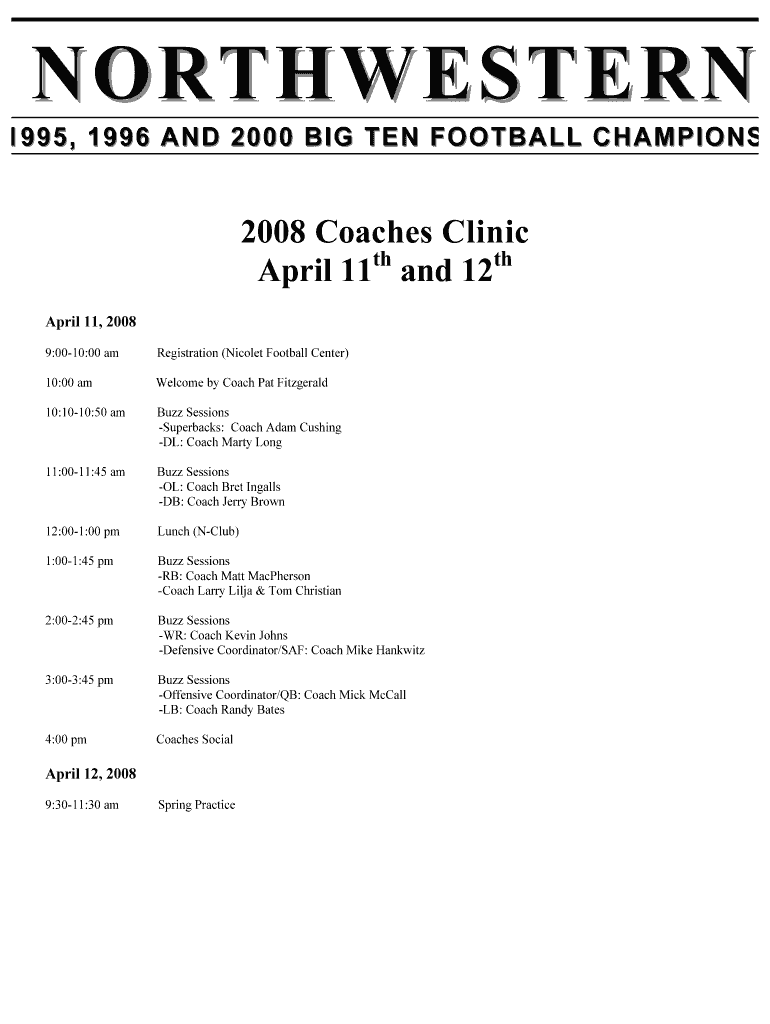 NORTHWESTERN

1995, 1996 AND 2000 BIG TEN FOOTBALL CHAMPIONS

2008 Coaches Clinic
April 11$^{th}$ and 12$^{th}$

April 11, 2008

9:00-10:00 am Registration (Nicolet Football Center)

10:00 am Welcome by Coach Pat Fitzgerald

10:10-10:50 am Buzz Sessions
-Superbacks: Coach Adam Cushing
-DL: Coach Marty Long

11:00-11:45 am Buzz Sessions
-OL: Coach Bret Ingalls
-DB: Coach Jerry Brown

12:00-1:00 pm Lunch (N-Club)

1:00-1:45 pm Buzz Sessions
-RB: Coach Matt MacPherson
-Coach Larry Lilja & Tom Christian

2:00-2:45 pm Buzz Sessions
-WR: Coach Kevin Johns
-Defensive Coordinator/SAF: Coach Mike Hankwitz

3:00-3:45 pm Buzz Sessions
-Offensive Coordinator/QB: Coach Mick McCall
-LB: Coach Randy Bates

4:00 pm Coaches Social

April 12, 2008

9:30-11:30 am Spring Practice